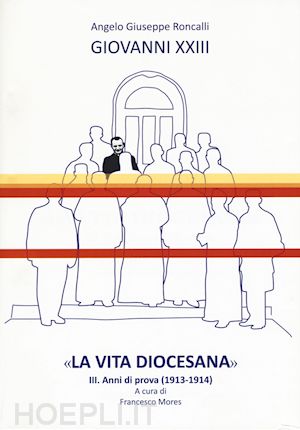 Angelo Giuseppe Roncalli
GIOVANNI XXIII

«LA VITA DIOCESANA»
III. Anni di prova (1913-1914)
A cura di
Francesco Mores

HOEPLI.IT